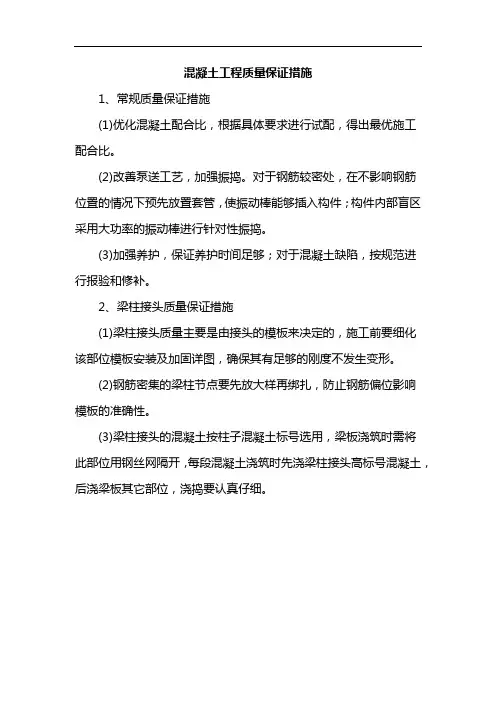 混凝土工程质量保证措施

1、常规质量保证措施

(1)优化混凝土配合比，根据具体要求进行试配，得出最优施工配合比。

(2)改善泵送工艺，加强振捣。对于钢筋较密处，在不影响钢筋位置的情况下预先放置套管，使振动棒能够插入构件；构件内部盲区采用大功率的振动棒进行针对性振捣。

(3)加强养护，保证养护时间足够；对于混凝土缺陷，按规范进行报验和修补。

2、梁柱接头质量保证措施

(1)梁柱接头质量主要是由接头的模板来决定的，施工前要细化该部位模板安装及加固详图，确保其有足够的刚度不发生变形。

(2)钢筋密集的梁柱节点要先放大样再绑扎，防止钢筋偏位影响模板的准确性。

(3)梁柱接头的混凝土按柱子混凝土标号选用，梁板浇筑时需将此部位用钢丝网隔开，每段混凝土浇筑时先浇梁柱接头高标号混凝土，后浇梁板其它部位，浇捣要认真仔细。